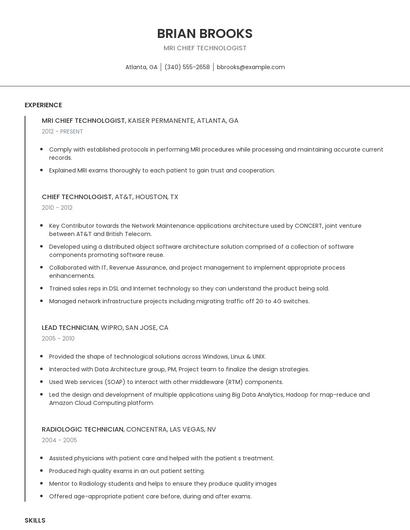 BRIAN BROOKS

MRI CHIEF TECHNOLOGIST

Atlanta, GA | (340) 555-2658 | bbrooks@example.com

EXPERIENCE

MRI CHIEF TECHNOLOGIST, KAISER PERMANENTE, ATLANTA, GA

2012 - PRESENT

- Comply with established protocols in performing MRI procedures while processing and maintaining accurate current records.
- Explained MRI exams thoroughly to each patient to gain trust and cooperation.

CHIEF TECHNOLOGIST, AT&T, HOUSTON, TX

2010 - 2012

- Key Contributor towards the Network Maintenance applications architecture used by CONCERT, joint venture between AT&T and British Telecom.
- Developed using a distributed object software architecture solution comprised of a collection of software components promoting software reuse.
- Collaborated with IT, Revenue Assurance, and project management to implement appropriate process enhancements.
- Trained sales reps in DSL and Internet technology so they can understand the product being sold.
- Managed network infrastructure projects including migrating traffic off 2G to 4G switches.

LEAD TECHNICIAN, WIPRO, SAN JOSE, CA

2005 - 2010

- Provided the shape of technological solutions across Windows, Linux & UNIX.
- Interacted with Data Architecture group, PM, Project team to finalize the design strategies.
- Used Web services (SOAP) to interact with other middleware (RTM) components.
- Led the design and development of multiple applications using Big Data Analytics, Hadoop for map-reduce and Amazon Cloud Computing platform.

RADIOLOGIC TECHNICIAN, CONCENTRA, LAS VEGAS, NV

2004 - 2005

- Assisted physicians with patient care and helped with the patient s treatment.
- Produced high quality exams in an out patient setting.
- Mentor to Radiology students and helps to ensure they produce quality images
- Offered age-appropriate patient care before, during and after exams.

SKILLS